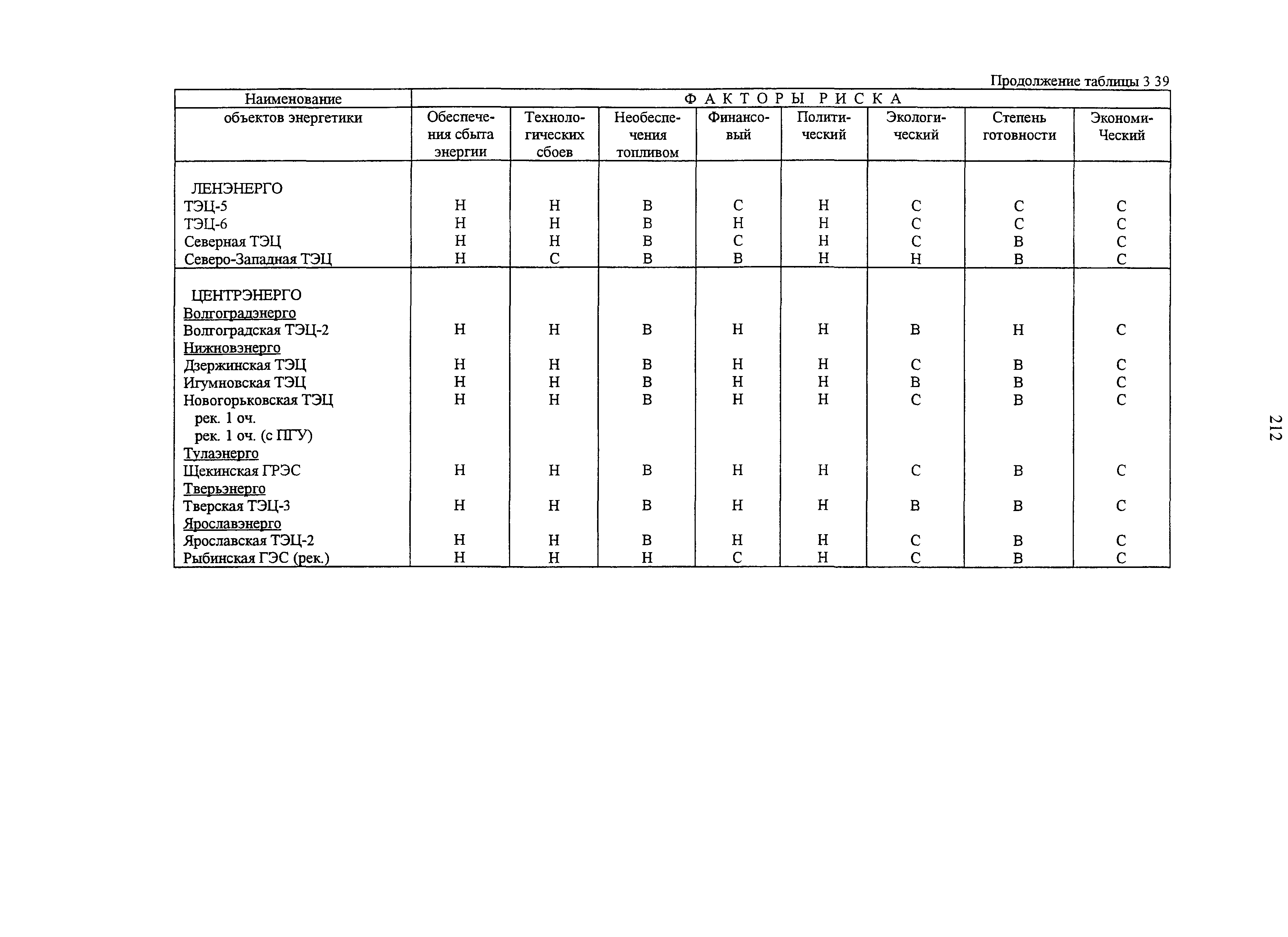 Продолжение таблицы 3 39

| Наименование объектов энергетики | ФАКТОРЫ РИСКА | | | | | | | |
|---|---|---|---|---|---|---|---|---|
| | Обеспечения сбыта энергии | Технологических сбоев | Необеспечения топливом | Финансовый | Политический | Экологический | Степень готовности | Экономи-Ческий |
| ЛЕНЭНЕРГО | | | | | | | | |
| ТЭЦ-5 | Н | Н | В | С | Н | С | С | С |
| ТЭЦ-6 | Н | Н | В | Н | Н | С | С | С |
| Северная ТЭЦ | Н | Н | В | С | Н | С | В | С |
| Северо-Западная ТЭЦ | Н | С | В | В | Н | Н | В | С |
| ЦЕНТРЭНЕРГО | | | | | | | | |
| Волгоградэнерго | | | | | | | | |
| Волгоградская ТЭЦ-2 | Н | Н | В | Н | Н | В | Н | С |
| Нижновэнерго | | | | | | | | |
| Дзержинская ТЭЦ | Н | Н | В | Н | Н | С | В | С |
| Игумновская ТЭЦ | Н | Н | В | Н | Н | В | В | С |
| Новогорьковская ТЭЦ | Н | Н | В | Н | Н | С | В | С |
| рек. 1 оч. | | | | | | | | |
| рек. 1 оч. (с ПГУ) | | | | | | | | |
| Тулаэнерго | | | | | | | | |
| Щекинская ГРЭС | Н | Н | В | Н | Н | С | В | С |
| Тверьэнерго | | | | | | | | |
| Тверская ТЭЦ-3 | Н | Н | В | Н | Н | В | В | С |
| Ярославэнерго | | | | | | | | |
| Ярославская ТЭЦ-2 | Н | Н | В | Н | Н | С | В | С |
| Рыбинская ГЭС (рек.) | Н | Н | Н | С | Н | С | В | С |

212